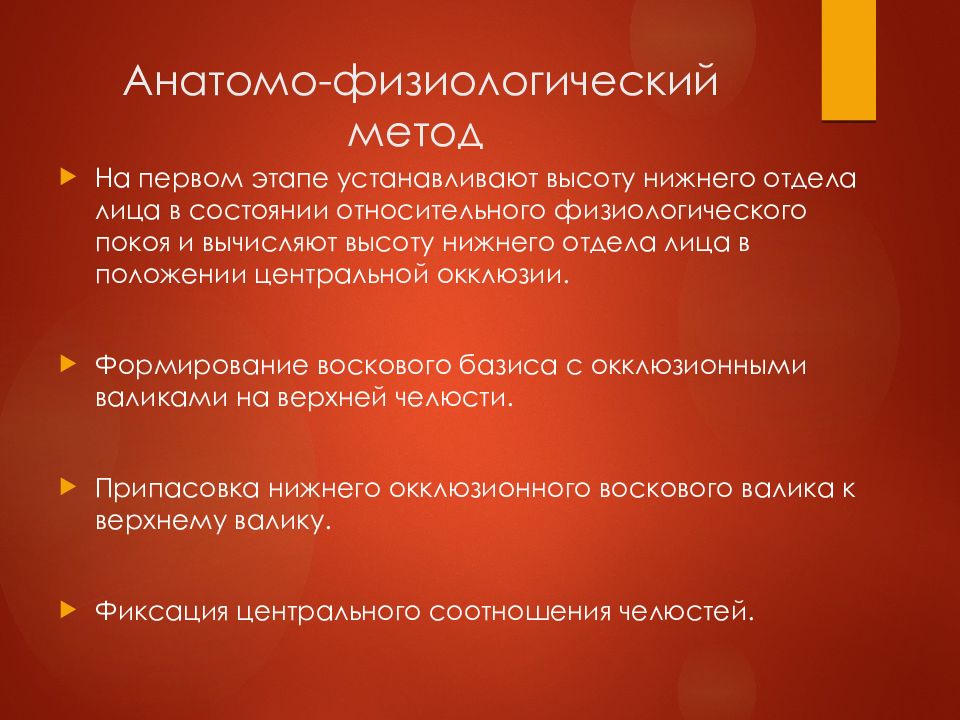 Анатомо-физиологический метод

На первом этапе устанавливают высоту нижнего отдела лица в состоянии относительного физиологического покоя и вычисляют высоту нижнего отдела лица в положении центральной окклюзии.

Формирование воскового базиса с окклюзионными валиками на верхней челюсти.

Припасовка нижнего окклюзионного воскового валика к верхнему валику.

Фиксация центрального соотношения челюстей.